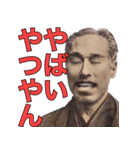 やばい
やつやん